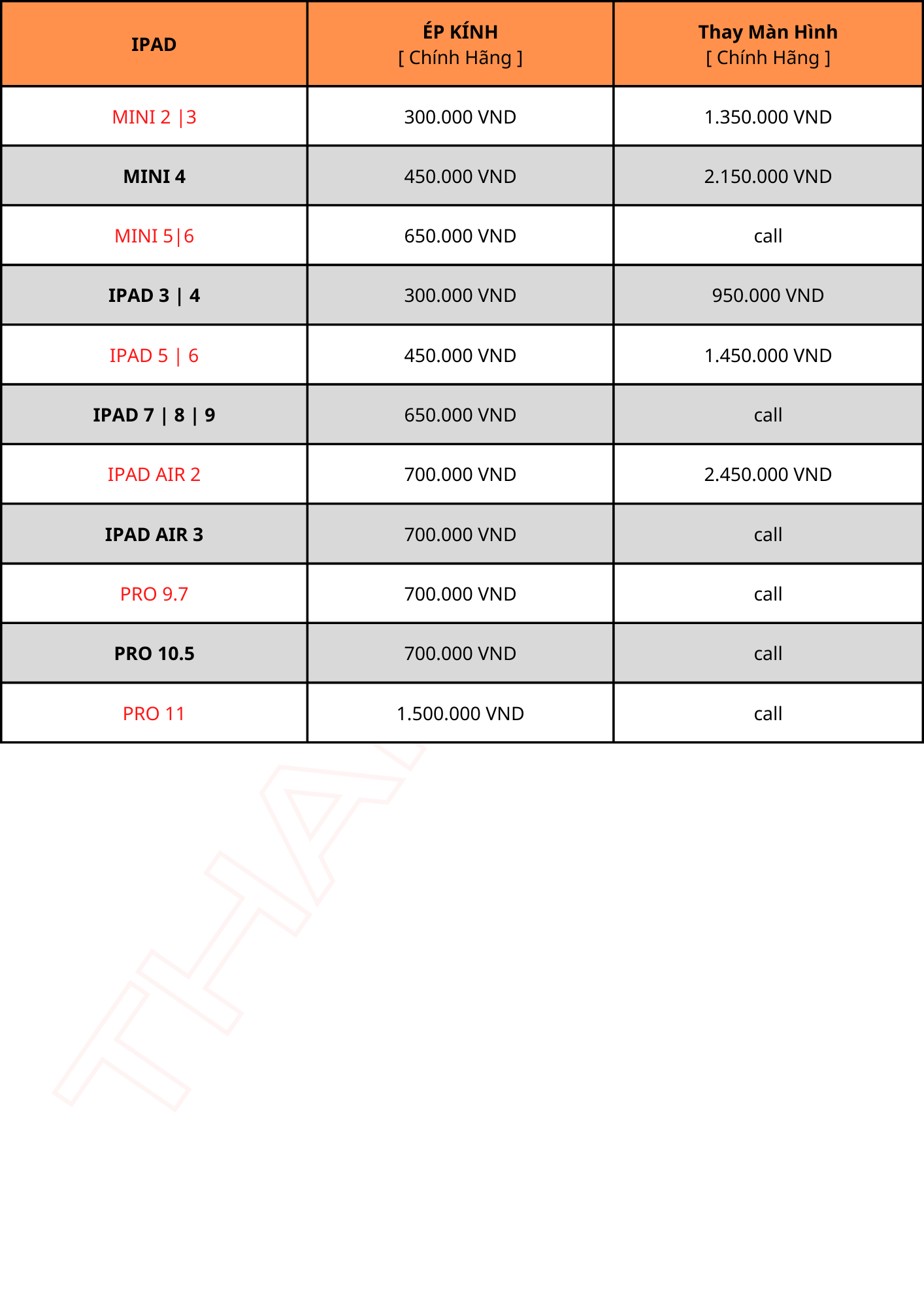 | IPAD | ÉP KÍNH [ Chính Hãng ] | Thay Màn Hình [ Chính Hãng ] |
|---|---|---|
| MINI 2 \|3 | 300.000 VND | 1.350.000 VND |
| MINI 4 | 450.000 VND | 2.150.000 VND |
| MINI 5\|6 | 650.000 VND | call |
| IPAD 3 \| 4 | 300.000 VND | 950.000 VND |
| IPAD 5 \| 6 | 450.000 VND | 1.450.000 VND |
| IPAD 7 \| 8 \| 9 | 650.000 VND | call |
| IPAD AIR 2 | 700.000 VND | 2.450.000 VND |
| IPAD AIR 3 | 700.000 VND | call |
| PRO 9.7 | 700.000 VND | call |
| PRO 10.5 | 700.000 VND | call |
| PRO 11 | 1.500.000 VND | call |

THA